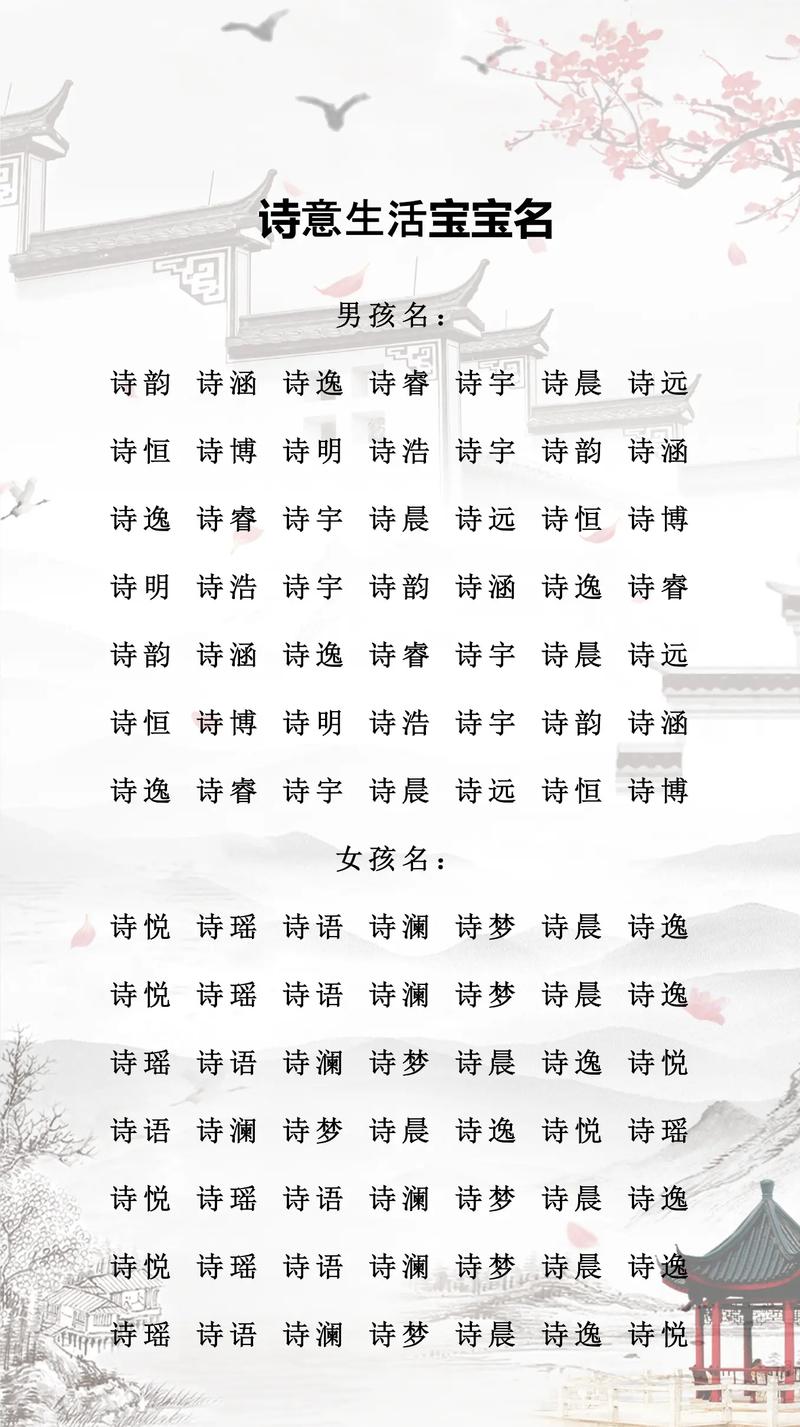 诗意生活宝宝名

男孩名：

诗韵 诗涵 诗逸 诗睿 诗宇 诗晨 诗远

诗恒 诗博 诗明 诗浩 诗宇 诗韵 诗涵

诗逸 诗睿 诗宇 诗晨 诗远 诗恒 诗博

诗明 诗浩 诗宇 诗韵 诗涵 诗逸 诗睿

诗韵 诗涵 诗逸 诗睿 诗宇 诗晨 诗远

诗恒 诗博 诗明 诗浩 诗宇 诗韵 诗涵

诗逸 诗睿 诗宇 诗晨 诗远 诗恒 诗博

女孩名：

诗悦 诗瑶 诗语 诗澜 诗梦 诗晨 诗逸

诗悦 诗瑶 诗语 诗澜 诗梦 诗晨 诗逸

诗瑶 诗语 诗澜 诗梦 诗晨 诗逸 诗悦

诗语 诗澜 诗梦 诗晨 诗逸 诗悦 诗瑶

诗悦 诗瑶 诗语 诗澜 诗梦 诗晨 诗逸

诗悦 诗瑶 诗语 诗澜 诗梦 诗晨 诗逸

诗瑶 诗语 诗澜 诗梦 诗晨 诗逸 诗悦